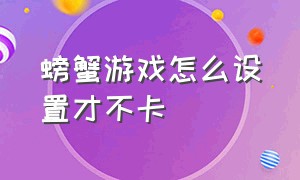 螃蟹游戏怎么设置才不卡